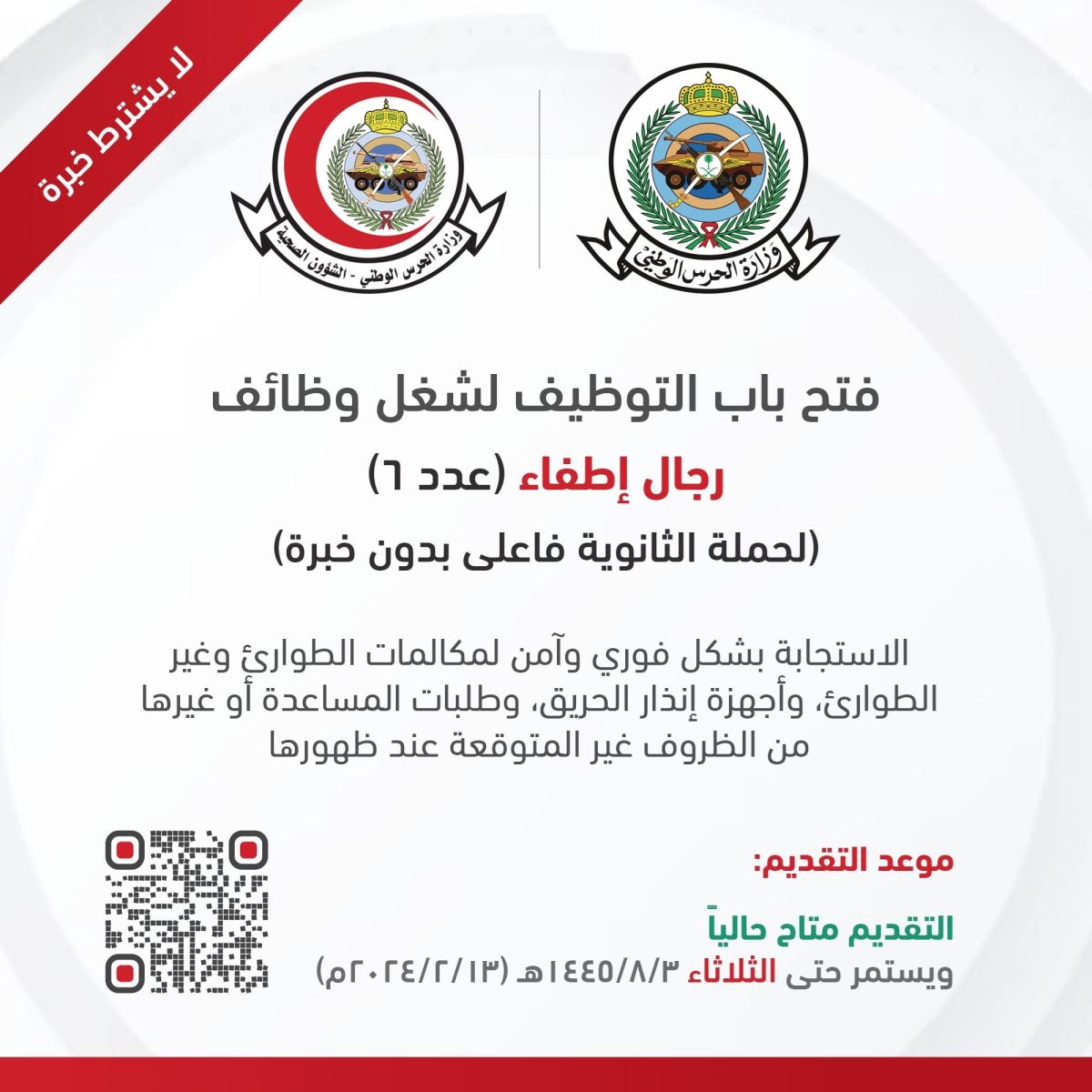 لا يشترط خبرة

وزارة الحرس الوطني - الشؤون الصحية

وزارة الحرس الوطني

فتح باب التوظيف لشغل وظائف

رجال إطفاء (عدد ٦)

(لحملة الثانوية فاعلى بدون خبرة)

الاستجابة بشكل فوري وآمن لمكالمات الطوارئ وغير الطوارئ، وأجهزة إنذار الحريق، وطلبات المساعدة أو غيرها من الظروف غير المتوقعة عند ظهورها

موعد التقديم:

التقديم متاح حالياً
ويستمر حتى الثلاثاء ١٤٤٥/٨/٣هـ (٢٠٢٤/٢/١٣م)